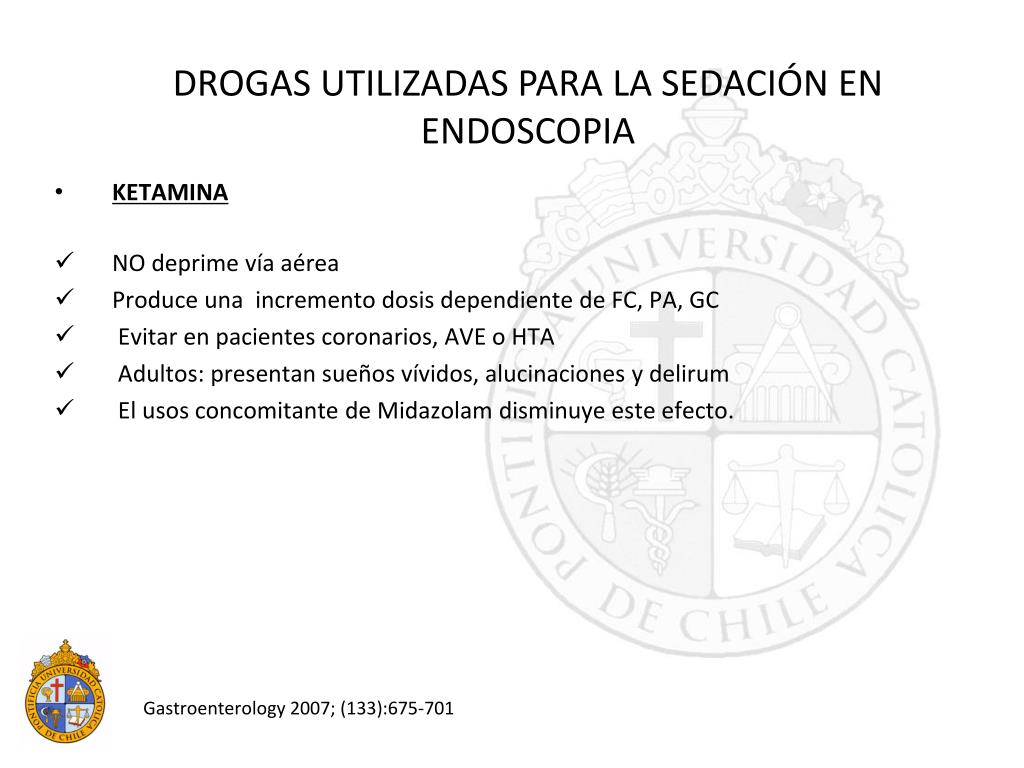 DROGAS UTILIZADAS PARA LA SEDACIÓN EN ENDOSCOPIA

• KETAMINA

✓ NO deprime vía aérea
✓ Produce una incremento dosis dependiente de FC, PA, GC
✓ Evitar en pacientes coronarios, AVE o HTA
✓ Adultos: presentan sueños vívidos, alucinaciones y delirum
✓ El usos concomitante de Midazolam disminuye este efecto.

PONTIFICIA UNIVERSIDAD CATOLICA DE CHILE

PONTIFICIA UNIVERSIDAD CATOLICA DE CHILE

Gastroenterology 2007; (133):675-701